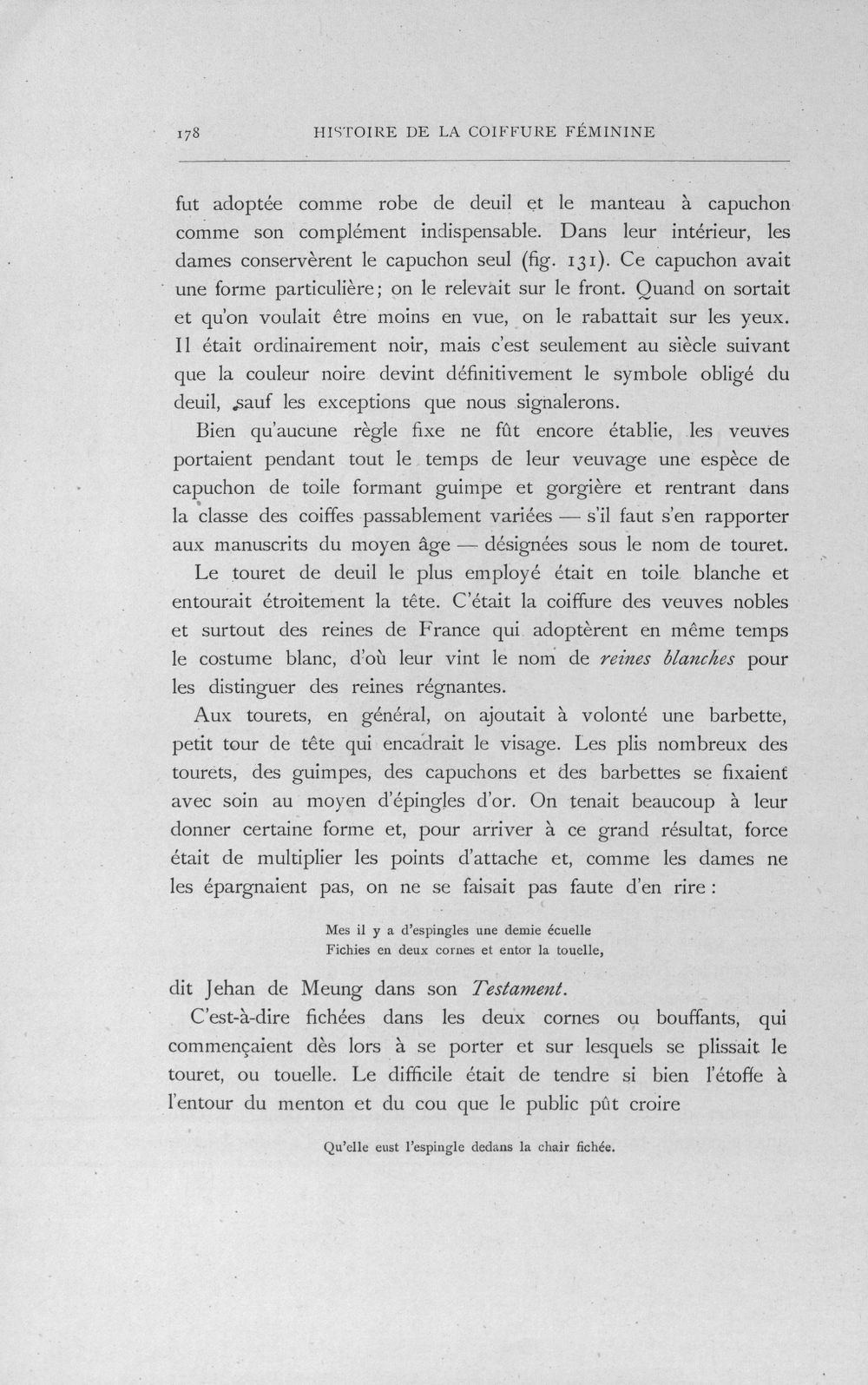 178 HISTOIRE DE LA COIFFURE FÉMININE

fut adoptée comme robe de deuil et le manteau à capuchon comme son complément indispensable. Dans leur intérieur, les dames conservèrent le capuchon seul (fig. 131). Ce capuchon avait une forme particulière; on le relevait sur le front. Quand on sortait et qu'on voulait être moins en vue, on le rabattait sur les yeux. Il était ordinairement noir, mais c'est seulement au siècle suivant que la couleur noire devint définitivement le symbole obligé du deuil, sauf les exceptions que nous signalerons.

Bien qu'aucune règle fixe ne fût encore établie, les veuves portaient pendant tout le temps de leur veuvage une espèce de capuchon de toile formant guimpe et gorgière et rentrant dans la classe des coiffes passablement variées — s'il faut s'en rapporter aux manuscrits du moyen âge — désignées sous le nom de touret.

Le touret de deuil le plus employé était en toile blanche et entourait étroitement la tête. C'était la coiffure des veuves nobles et surtout des reines de France qui adoptèrent en même temps le costume blanc, d'où leur vint le nom de reines blanches pour les distinguer des reines régnantes.

Aux tourets, en général, on ajoutait à volonté une barbette, petit tour de tête qui encadrait le visage. Les plis nombreux des tourets, des guimpes, des capuchons et des barbettes se fixaient avec soin au moyen d'épingles d'or. On tenait beaucoup à leur donner certaine forme et, pour arriver à ce grand résultat, force était de multiplier les points d'attache et, comme les dames ne les épargnaient pas, on ne se faisait pas faute d'en rire :

Mes il y a d'espingles une demie écuelle
Fichies en deux cornes et entor la touelle,

dit Jehan de Meung dans son Testament.

C'est-à-dire fichées dans les deux cornes ou bouffants, qui commençaient dès lors à se porter et sur lesquels se plissait le touret, ou touelle. Le difficile était de tendre si bien l'étoffe à l'entour du menton et du cou que le public pût croire

Qu'elle eust l'espingle dedans la chair fichée.